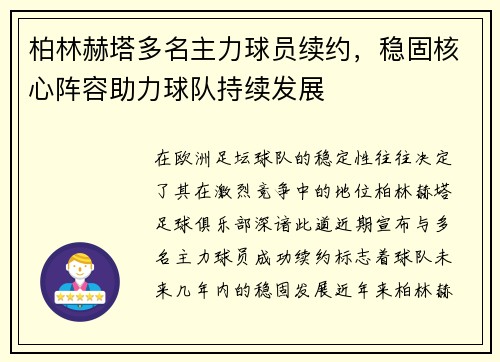 柏林赫塔多名主力球员续约，稳固核心阵容助力球队持续发展

在欧洲足坛球队的稳定性往往决定了其在激烈竞争中的地位柏林赫塔足球俱乐部深谙此道近期宣布与多名主力球员成功续约标志着球队未来几年内的稳固发展近年来柏林赫